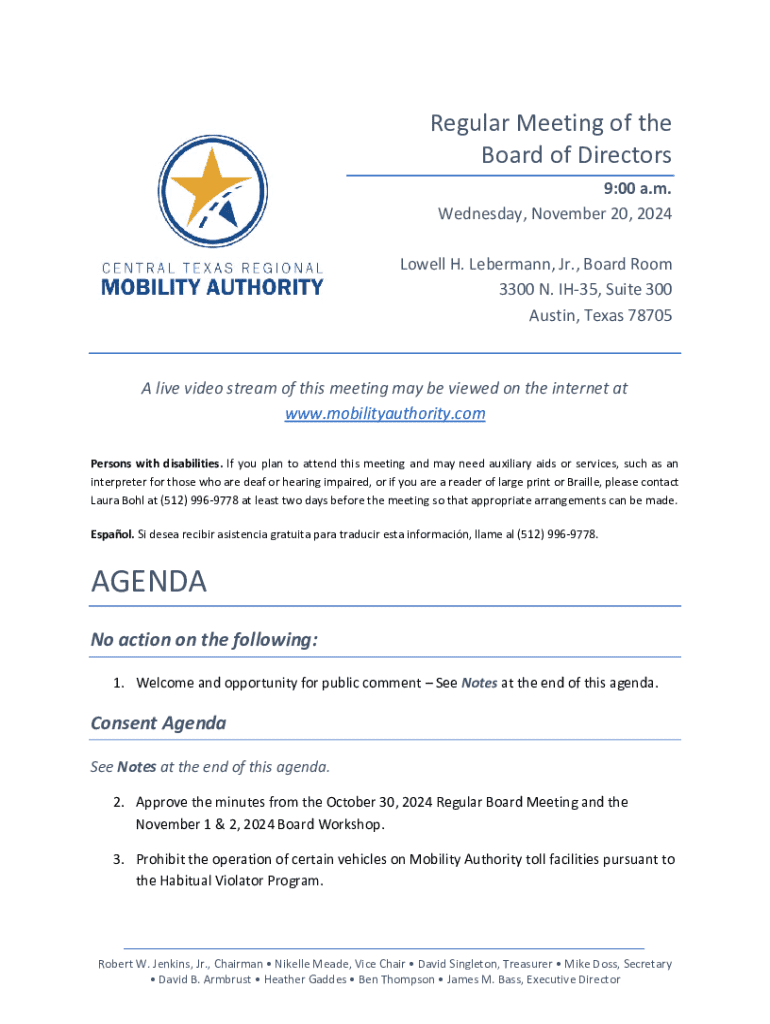 CENTRAL TEXAS REGIONAL
MOBILITY AUTHORITY

Regular Meeting of the
Board of Directors

9:00 a.m.
Wednesday, November 20, 2024

Lowell H. Lebermann, Jr., Board Room
3300 N. IH-35, Suite 300
Austin, Texas 78705

A live video stream of this meeting may be viewed on the internet at www.mobilityauthority.com

Persons with disabilities. If you plan to attend this meeting and may need auxiliary aids or services, such as an interpreter for those who are deaf or hearing impaired, or if you are a reader of large print or Braille, please contact Laura Bohl at (512) 996-9778 at least two days before the meeting so that appropriate arrangements can be made.

Español. Si desea recibir asistencia gratuita para traducir esta información, llame al (512) 996-9778.

AGENDA

No action on the following:

1. Welcome and opportunity for public comment – See Notes at the end of this agenda.

Consent Agenda

See Notes at the end of this agenda.

2. Approve the minutes from the October 30, 2024 Regular Board Meeting and the November 1 & 2, 2024 Board Workshop.

3. Prohibit the operation of certain vehicles on Mobility Authority toll facilities pursuant to the Habitual Violator Program.

Robert W. Jenkins, Jr., Chairman • Nikelle Meade, Vice Chair • David Singleton, Treasurer • Mike Doss, Secretary • David B. Armbrust • Heather Gaddes • Ben Thompson • James M. Bass, Executive Director